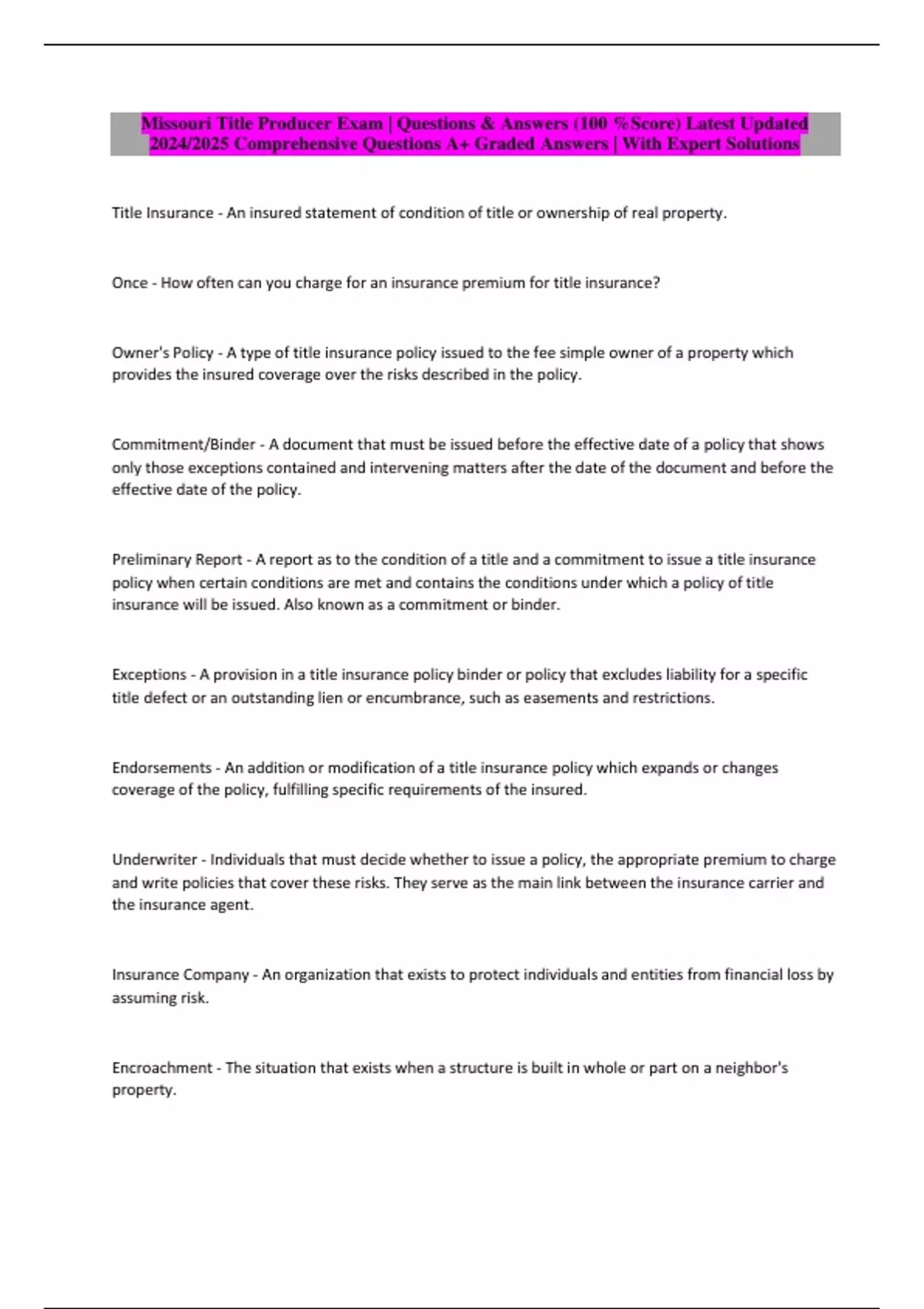 Missouri Title Producer Exam | Questions & Answers (100 %Score) Latest Updated 2024/2025 Comprehensive Questions A+ Graded Answers | With Expert Solutions

Title Insurance - An insured statement of condition of title or ownership of real property.

Once - How often can you charge for an insurance premium for title insurance?

Owner's Policy - A type of title insurance policy issued to the fee simple owner of a property which provides the insured coverage over the risks described in the policy.

Commitment/Binder - A document that must be issued before the effective date of a policy that shows only those exceptions contained and intervening matters after the date of the document and before the effective date of the policy.

Preliminary Report - A report as to the condition of a title and a commitment to issue a title insurance policy when certain conditions are met and contains the conditions under which a policy of title insurance will be issued. Also known as a commitment or binder.

Exceptions - A provision in a title insurance policy binder or policy that excludes liability for a specific title defect or an outstanding lien or encumbrance, such as easements and restrictions.

Endorsements - An addition or modification of a title insurance policy which expands or changes coverage of the policy, fulfilling specific requirements of the insured.

Underwriter - Individuals that must decide whether to issue a policy, the appropriate premium to charge and write policies that cover these risks. They serve as the main link between the insurance carrier and the insurance agent.

Insurance Company - An organization that exists to protect individuals and entities from financial loss by assuming risk.

Encroachment - The situation that exists when a structure is built in whole or part on a neighbor's property.